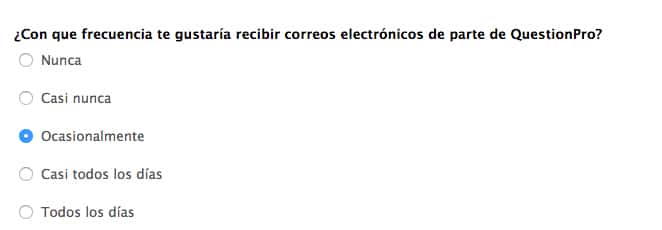 ¿Con que frecuencia te gustaría recibir correos electrónicos de parte de QuestionPro?

Nunca

Casi nunca

Ocasionalmente

Casi todos los días

Todos los días